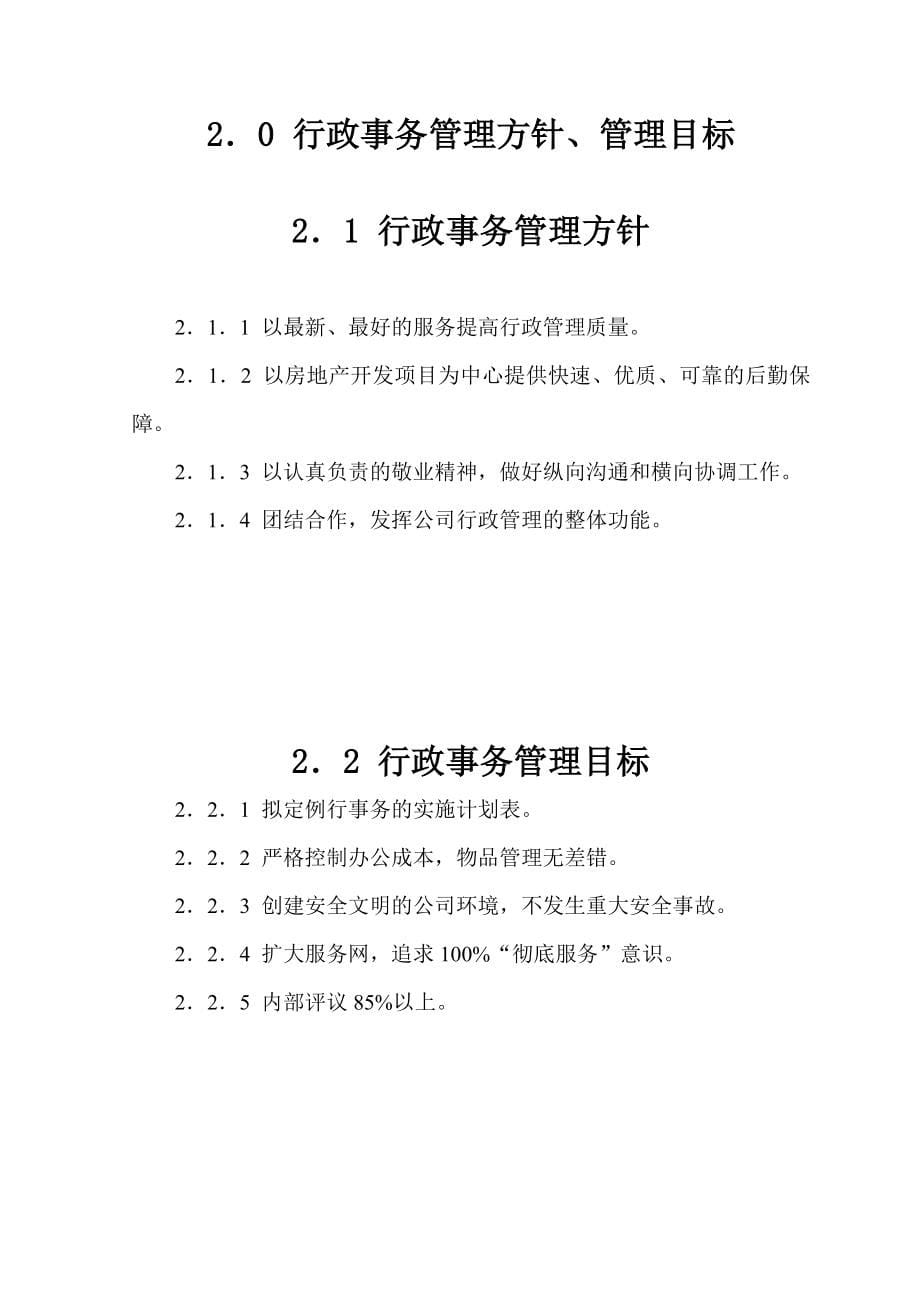 2．0 行政事务管理方针、管理目标

2．1 行政事务管理方针

2．1．1 以最新、最好的服务提高行政管理质量。

2．1．2 以房地产开发项目为中心提供快速、优质、可靠的后勤保障。

2．1．3 以认真负责的敬业精神，做好纵向沟通和横向协调工作。

2．1．4 团结合作，发挥公司行政管理的整体功能。

2．2 行政事务管理目标

2．2．1 拟定例行事务的实施计划表。

2．2．2 严格控制办公成本，物品管理无差错。

2．2．3 创建安全文明的公司环境，不发生重大安全事故。

2．2．4 扩大服务网，追求 100%“彻底服务”意识。

2．2．5 内部评议 85%以上。